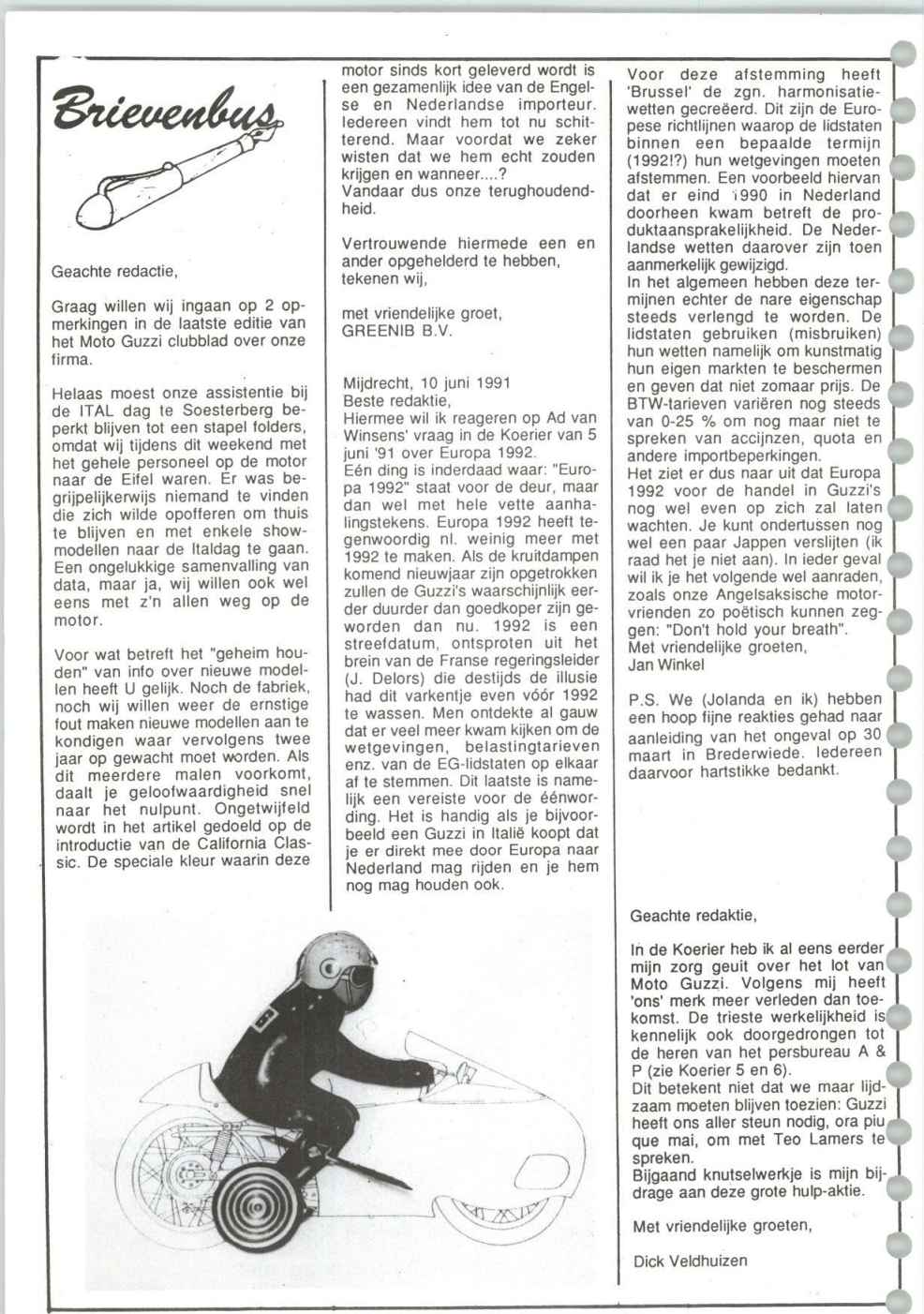 Brievenbus

Geachte redactie,

Graag willen wij ingaan op 2 opmerkingen in de laatste editie van het Moto Guzzi clubblad over onze firma.

Helaas moest onze assistentie bij de ITAL dag te Soesterberg beperkt blijven tot een stapel folders, omdat wij tijdens dit weekend met het gehele personeel op de motor naar de Eifel waren. Er was begrijpelijkerwijs niemand te vinden die zich wilde opofferen om thuis te blijven en met enkele showmodellen naar de Italdag te gaan. Een ongelukkige samenvalling van data, maar ja, wij willen ook wel eens met z'n allen weg op de motor.

Voor wat betreft het "geheim houden" van info over nieuwe modellen heeft U gelijk. Noch de fabriek, noch wij willen weer de ernstige fout maken nieuwe modellen aan te kondigen waar vervolgens twee jaar op gewacht moet worden. Als dit meerdere malen voorkomt, daalt je geloofwaardigheid snel naar het nulpunt. Ongetwijfeld wordt in het artikel gedoeld op de introductie van de California Classic. De speciale kleur waarin deze motor sinds kort geleverd wordt is een gezamenlijk idee van de Engelse en Nederlandse importeur. Iedereen vindt hem tot nu schitterend. Maar voordat we zeker wisten dat we hem echt zouden krijgen en wanneer....?
Vandaar dus onze terughoudendheid.

Vertrouwende hiermede een en ander opgehelderd te hebben, tekenen wij,

met vriendelijke groet,
GREENIB B.V.

Mijdrecht, 10 juni 1991
Beste redaktie,
Hiermee wil ik reageren op Ad van Winsens' vraag in de Koerier van 5 juni '91 over Europa 1992.
Eén ding is inderdaad waar: "Europa 1992" staat voor de deur, maar dan wel met hele vette aanhalingstekens. Europa 1992 heeft tegenwoordig nl. weinig meer met 1992 te maken. Als de kruitdampen komend nieuwjaar zijn opgetrokken zullen de Guzzi's waarschijnlijk eerder duurder dan goedkoper zijn geworden dan nu. 1992 is een streefdatum, ontsproten uit het brein van de Franse regeringsleider (J. Delors) die destijds de illusie had dit varkentje even vóór 1992 te wassen. Men ontdekte al gauw dat er veel meer kwam kijken om de wetgevingen, belastingtarieven enz. van de EG-lidstaten op elkaar af te stemmen. Dit laatste is namelijk een vereiste voor de éénwording. Het is handig als je bijvoorbeeld een Guzzi in Italië koopt dat je er direkt mee door Europa naar Nederland mag rijden en je hem nog mag houden ook.

Voor deze afstemming heeft 'Brussel' de zgn. harmonisatiewetten gecreëerd. Dit zijn de Europese richtlijnen waarop de lidstaten binnen een bepaalde termijn (1992!?) hun wetgevingen moeten afstemmen. Een voorbeeld hiervan dat er eind 1990 in Nederland doorheen kwam betreft de produktaansprakelijkheid. De Nederlandse wetten daarover zijn toen aanmerkelijk gewijzigd.
In het algemeen hebben deze termijnen echter de nare eigenschap steeds verlengd te worden. De lidstaten gebruiken (misbruiken) hun wetten namelijk om kunstmatig hun eigen markten te beschermen en geven dat niet zomaar prijs. De BTW-tarieven variëren nog steeds van 0-25 % om nog maar niet te spreken van accijnzen, quota en andere importbeperkingen.
Het ziet er dus naar uit dat Europa 1992 voor de handel in Guzzi's nog wel even op zich zal laten wachten. Je kunt ondertussen nog wel een paar Jappen verslijten (ik raad het je niet aan). In ieder geval wil ik je het volgende wel aanraden, zoals onze Angelsaksische motorvrienden zo poëtisch kunnen zeggen: "Don't hold your breath".
Met vriendelijke groeten,
Jan Winkel

P.S. We (Jolanda en ik) hebben een hoop fijne reakties gehad naar aanleiding van het ongeval op 30 maart in Brederwiede. Iedereen daarvoor hartstikke bedankt.

Geachte redaktie,

In de Koerier heb ik al eens eerder mijn zorg geuit over het lot van Moto Guzzi. Volgens mij heeft 'ons' merk meer verleden dan toekomst. De trieste werkelijkheid is kennelijk ook doorgedrongen tot de heren van het persbureau A & P (zie Koerier 5 en 6).
Dit betekent niet dat we maar lijdzaam moeten blijven toezien: Guzzi heeft ons aller steun nodig, ora piu que mai, om met Teo Lamers te spreken.
Bijgaand knutselwerkje is mijn bijdrage aan deze grote hulp-aktie.

Met vriendelijke groeten,

Dick Veldhuizen